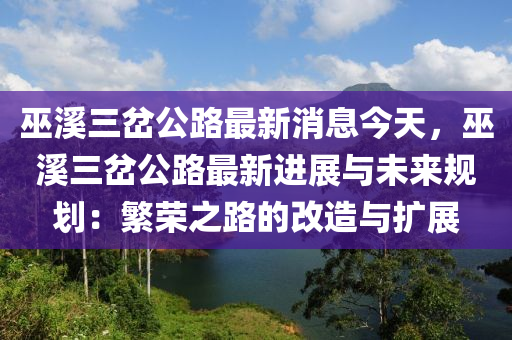 巫溪三岔公路最新消息今天，巫溪三岔公路最新进展与未来规划：繁荣之路的改造与扩展